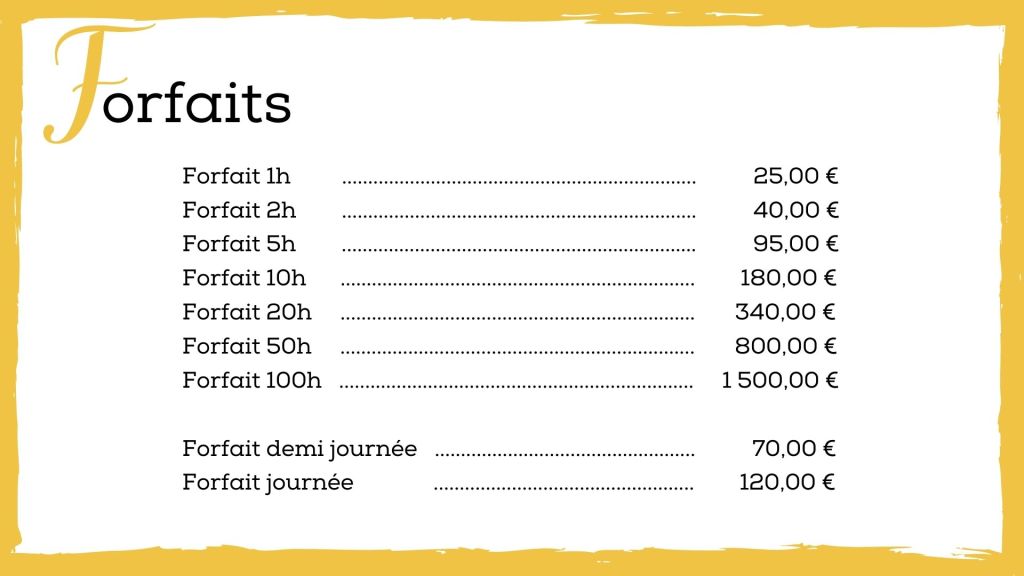 Forfaits

Forfait 1h 25,00 €
Forfait 2h 40,00 €
Forfait 5h 95,00 €
Forfait 10h 180,00 €
Forfait 20h 340,00 €
Forfait 50h 800,00 €
Forfait 100h 1 500,00 €

Forfait demi journée 70,00 €
Forfait journée 120,00 €